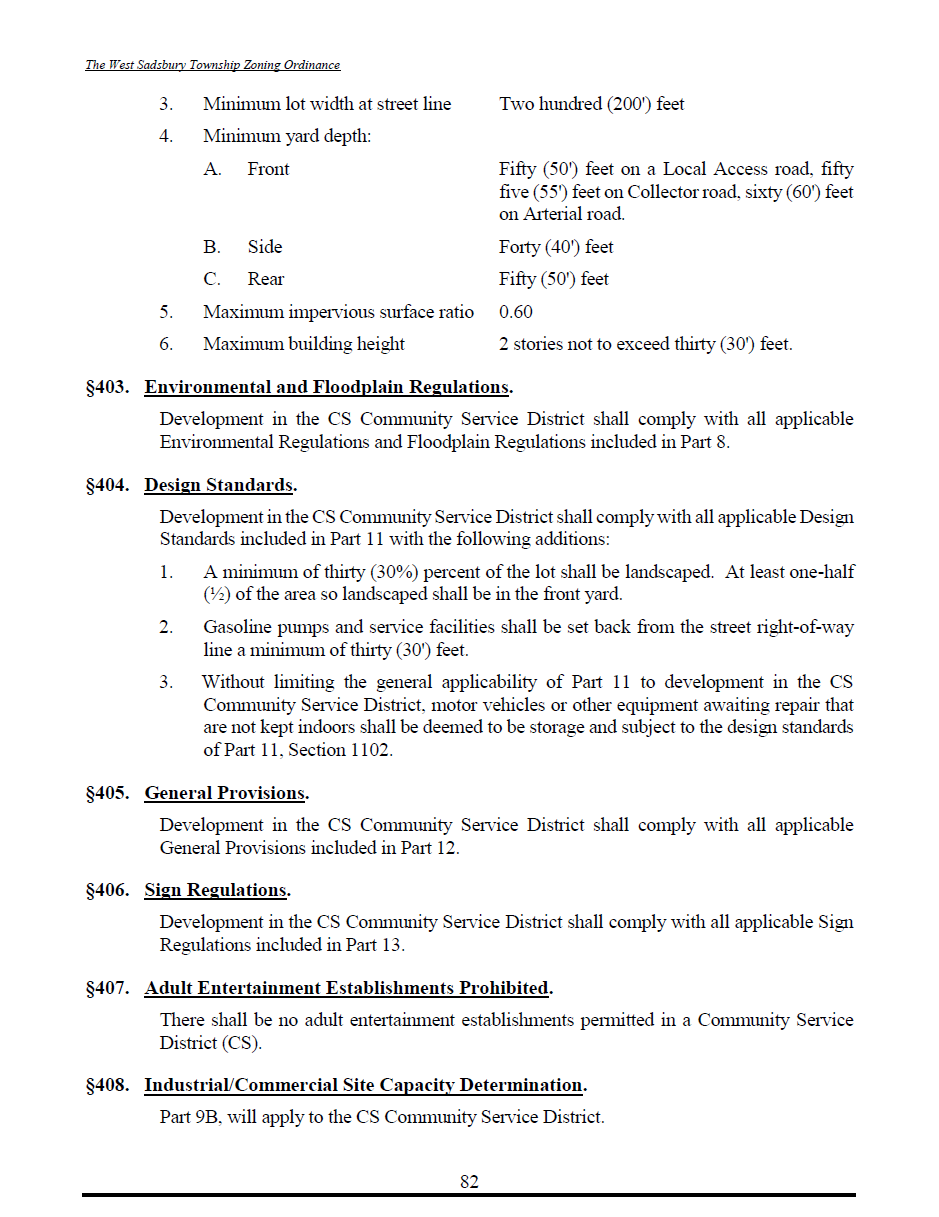 The West Sadsbury Township Zoning Ordinance

3. Minimum lot width at street line Two hundred (200') feet

4. Minimum yard depth:

A. Front Fifty (50') feet on a Local Access road, fifty five (55') feet on Collector road, sixty (60') feet on Arterial road.

B. Side Forty (40') feet

C. Rear Fifty (50') feet

5. Maximum impervious surface ratio 0.60

6. Maximum building height 2 stories not to exceed thirty (30') feet.

§403. Environmental and Floodplain Regulations.

Development in the CS Community Service District shall comply with all applicable Environmental Regulations and Floodplain Regulations included in Part 8.

§404. Design Standards.

Development in the CS Community Service District shall comply with all applicable Design Standards included in Part 11 with the following additions:

1. A minimum of thirty (30%) percent of the lot shall be landscaped. At least one-half (½) of the area so landscaped shall be in the front yard.

2. Gasoline pumps and service facilities shall be set back from the street right-of-way line a minimum of thirty (30') feet.

3. Without limiting the general applicability of Part 11 to development in the CS Community Service District, motor vehicles or other equipment awaiting repair that are not kept indoors shall be deemed to be storage and subject to the design standards of Part 11, Section 1102.

§405. General Provisions.

Development in the CS Community Service District shall comply with all applicable General Provisions included in Part 12.

§406. Sign Regulations.

Development in the CS Community Service District shall comply with all applicable Sign Regulations included in Part 13.

§407. Adult Entertainment Establishments Prohibited.

There shall be no adult entertainment establishments permitted in a Community Service District (CS).

§408. Industrial/Commercial Site Capacity Determination.

Part 9B, will apply to the CS Community Service District.

82